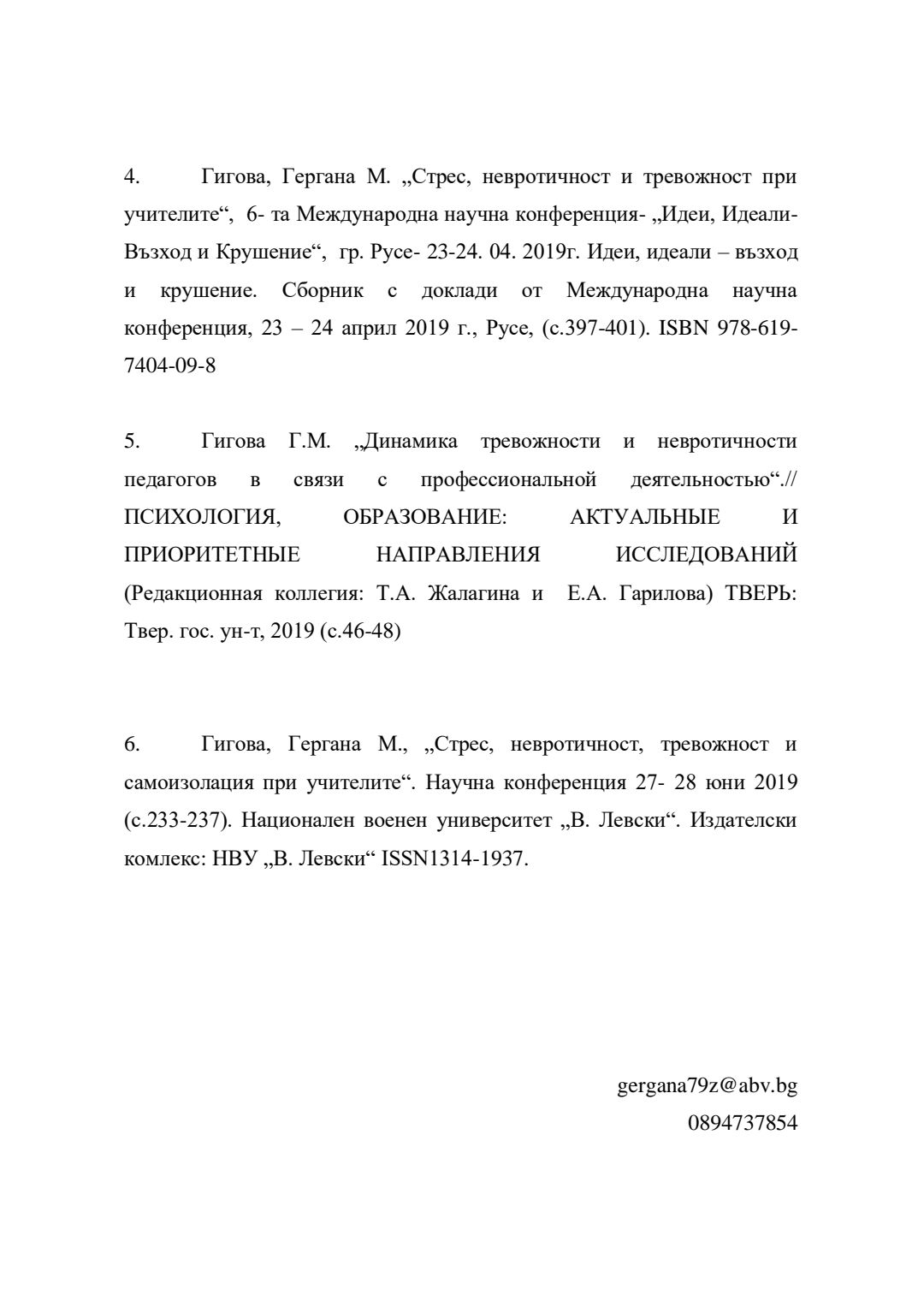 4. Гигова, Гергана М. „Стрес, невротичност и тревожност при учителите“, 6- та Международна научна конференция- „Идеи, Идеали- Възход и Крушение“, гр. Русе- 23-24. 04. 2019г. Идеи, идеали – възход и крушение. Сборник с доклади от Международна научна конференция, 23 – 24 април 2019 г., Русе, (с.397-401). ISBN 978-619-7404-09-8

5. Гигова Г.М. „Динамика тревожности и невротичности педагогов в связи с профессиональной деятельностью“.// ПСИХОЛОГИЯ, ОБРАЗОВАНИЕ: АКТУАЛЬНЫЕ И ПРИОРИТЕТНЫЕ НАПРАВЛЕНИЯ ИССЛЕДОВАНИЙ (Редакционная коллегия: Т.А. Жалагина и Е.А. Гарилова) ТВЕРЬ: Твер. гос. ун-т, 2019 (с.46-48)

6. Гигова, Гергана М., „Стрес, невротичност, тревожност и самоизолация при учителите“. Научна конференция 27- 28 юни 2019 (с.233-237). Национален военен университет „В. Левски“. Издателски комлекс: НВУ „В. Левски“ ISSN1314-1937.

gergana79z@abv.bg
0894737854